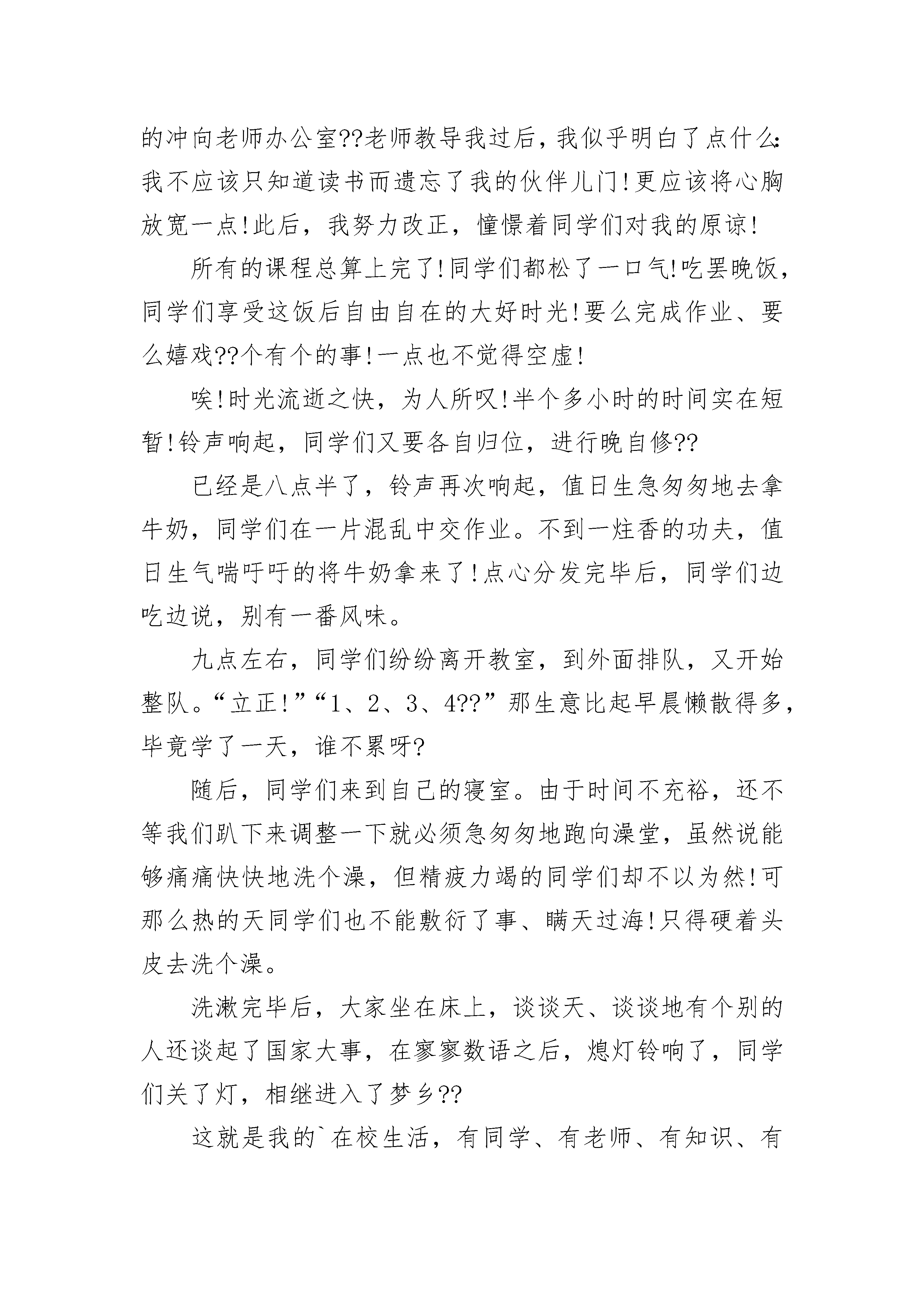 的冲向老师办公室??老师教导我过后，我似乎明白了点什么：我不应该只知道读书而遗忘了我的伙伴儿门!更应该将心胸放宽一点!此后，我努力改正，憧憬着同学们对我的原谅!

所有的课程总算上完了!同学们都松了一口气!吃罢晚饭，同学们享受这饭后自由自在的大好时光!要么完成作业、要么嬉戏??个有个的事!一点也不觉得空虚!

唉!时光流逝之快，为人所叹!半个多小时的时间实在短暂!铃声响起，同学们又要各自归位，进行晚自修??

已经是八点半了，铃声再次响起，值日生急匆匆地去拿牛奶，同学们在一片混乱中交作业。不到一炷香的功夫，值日生气喘吁吁的将牛奶拿来了!点心分发完毕后，同学们边吃边说，别有一番风味。

九点左右，同学们纷纷离开教室，到外面排队，又开始整队。“立正!”“1、2、3、4??”那生意比起早晨懒散得多，毕竟学了一天，谁不累呀?

随后，同学们来到自己的寝室。由于时间不充裕，还不等我们趴下来调整一下就必须急匆匆地跑向澡堂，虽然说能够痛痛快快地洗个澡，但精疲力竭的同学们却不以为然!可那么热的天同学们也不能敷衍了事、瞒天过海!只得硬着头皮去洗个澡。

洗漱完毕后，大家坐在床上，谈谈天、谈谈地有个别的人还谈起了国家大事，在寥寥数语之后，熄灯铃响了，同学们关了灯，相继进入了梦乡??

这就是我的`在校生活，有同学、有老师、有知识、有